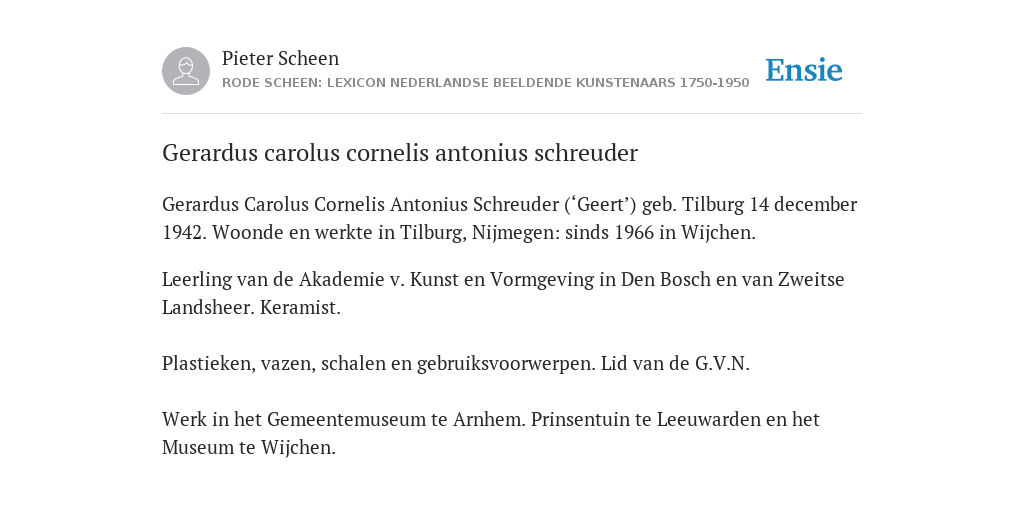 Pieter Scheen
RODE SCHEEN: LEXICON NEDERLANDSE BEELDENDE KUNSTENAARS 1750-1950

Ensie

Gerardus carolus cornelis antonius schreuder

Gerardus Carolus Cornelis Antonius Schreuder (‘Geert’) geb. Tilburg 14 december 1942. Woonde en werkte in Tilburg, Nijmegen: sinds 1966 in Wijchen.

Leerling van de Akademie v. Kunst en Vormgeving in Den Bosch en van Zweitse Landsheer. Keramist.

Plastieken, vazen, schalen en gebruiksvoorwerpen. Lid van de G.V.N.

Werk in het Gemeentemuseum te Arnhem. Prinsentuin te Leeuwarden en het Museum te Wijchen.